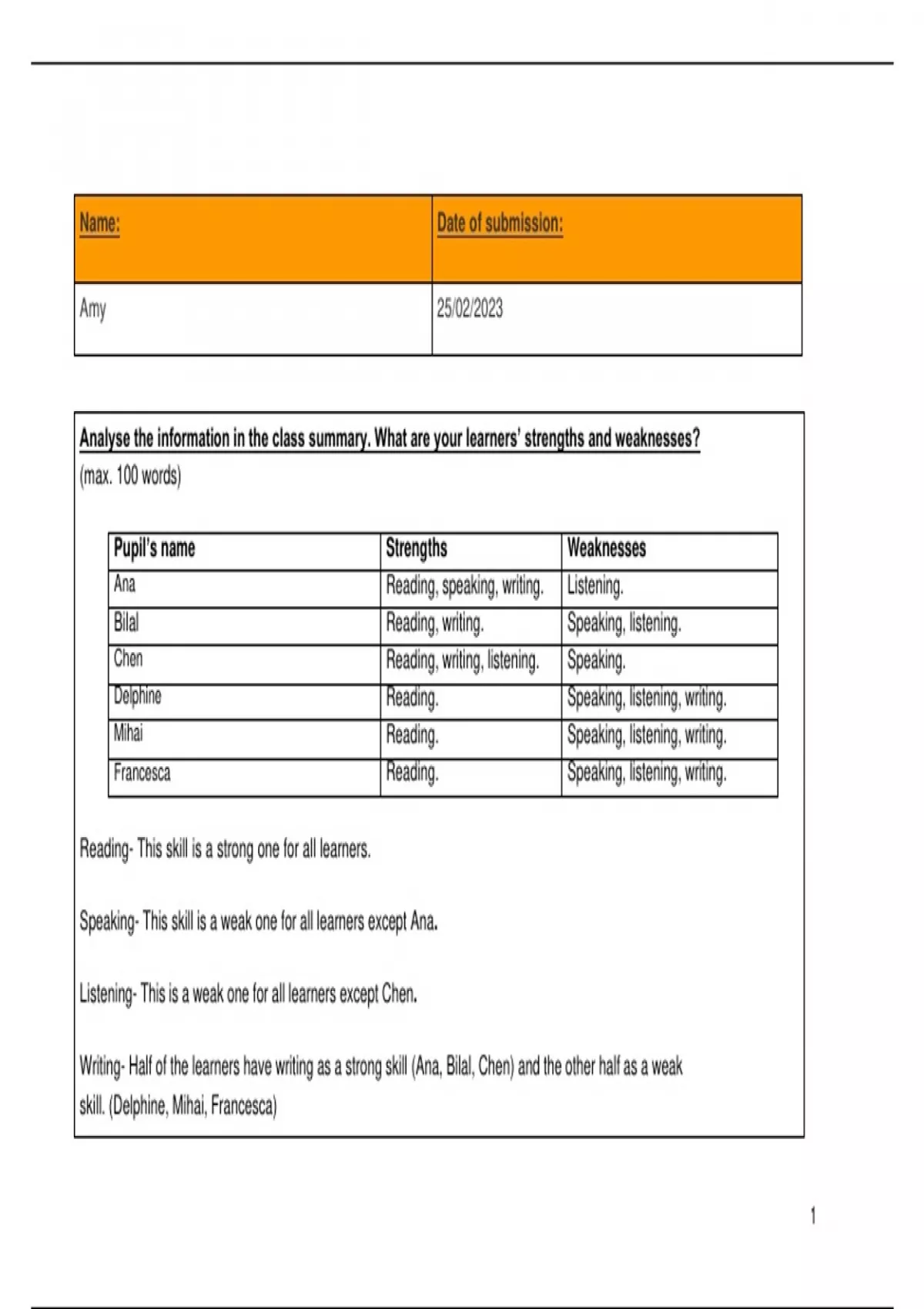 | Name: | Date of submission: |
|---|---|
| Amy | 25/02/2023 |

Analyse the information in the class summary. What are your learners' strengths and weaknesses?
(max. 100 words)

| Pupil's name | Strengths | Weaknesses |
|---|---|---|
| Ana | Reading, speaking, writing. | Listening. |
| Bilal | Reading, writing. | Speaking, listening. |
| Chen | Reading, writing, listening. | Speaking. |
| Delphine | Reading. | Speaking, listening, writing. |
| Mihai | Reading. | Speaking, listening, writing. |
| Francesca | Reading. | Speaking, listening, writing. |

Reading- This skill is a strong one for all learners.

Speaking- This skill is a weak one for all learners except Ana.

Listening- This is a weak one for all learners except Chen.

Writing- Half of the learners have writing as a strong skill (Ana, Bilal, Chen) and the other half as a weak skill. (Delphine, Mihai, Francesca)

1